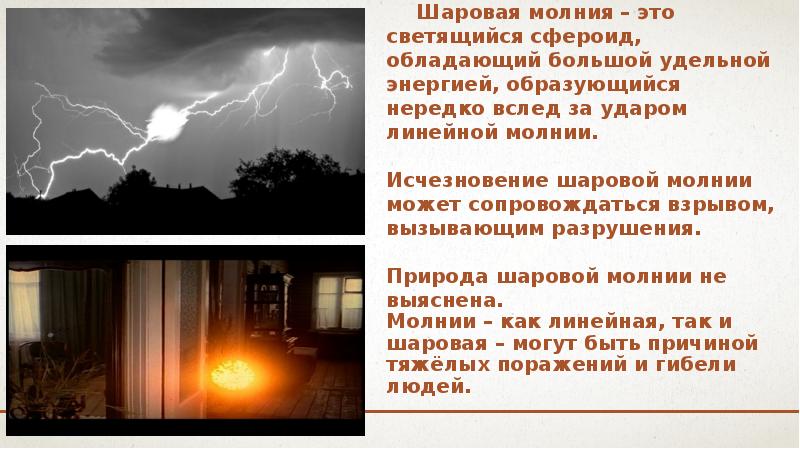 Шаровая молния – это светящийся сфероид, обладающий большой удельной энергией, образующийся нередко вслед за ударом линейной молнии.

Исчезновение шаровой молнии может сопровождаться взрывом, вызывающим разрушения.

Природа шаровой молнии не выяснена.
Молнии – как линейная, так и шаровая – могут быть причиной тяжёлых поражений и гибели людей.